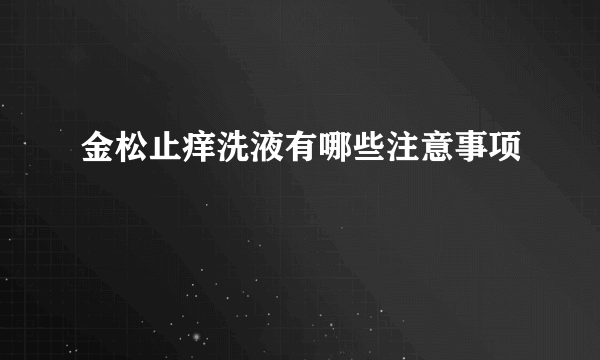 金松止痒洗液有哪些注意事项